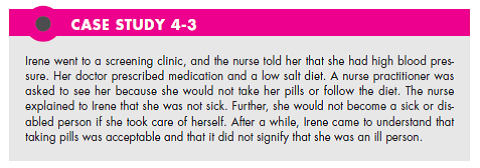 CASE STUDY 4-3

Irene went to a screening clinic, and the nurse told her that she had high blood pressure. Her doctor prescribed medication and a low salt diet. A nurse practitioner was asked to see her because she would not take her pills or follow the diet. The nurse explained to Irene that she was not sick. Further, she would not become a sick or disabled person if she took care of herself. After a while, Irene came to understand that taking pills was acceptable and that it did not signify that she was an ill person.